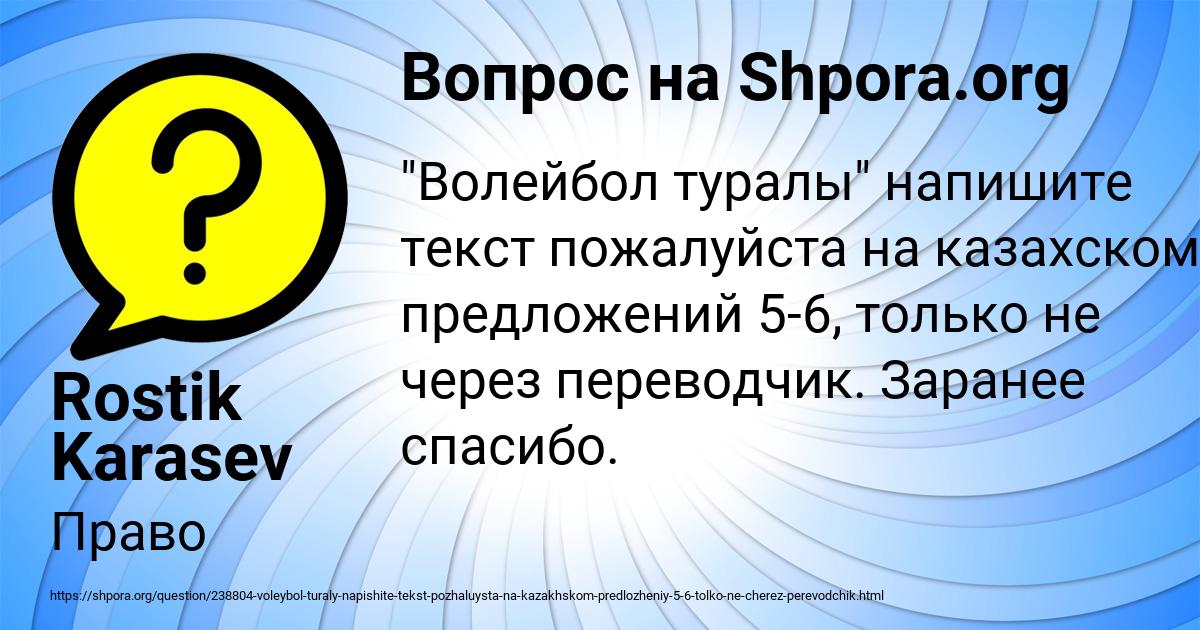 Вопрос на Shpora.org

"Волейбол туралы" напишите текст пожалуйста на казахском предложений 5-6, только не через переводчик. Заранее спасибо.

Rostik Karasev

Право

https://shpora.org/question/238804-voleybol-turaly-napishite-tekst-pozhaluysta-na-kazakhskom-predlozheniy-5-6-tolko-ne-cherez-perevodchik.html